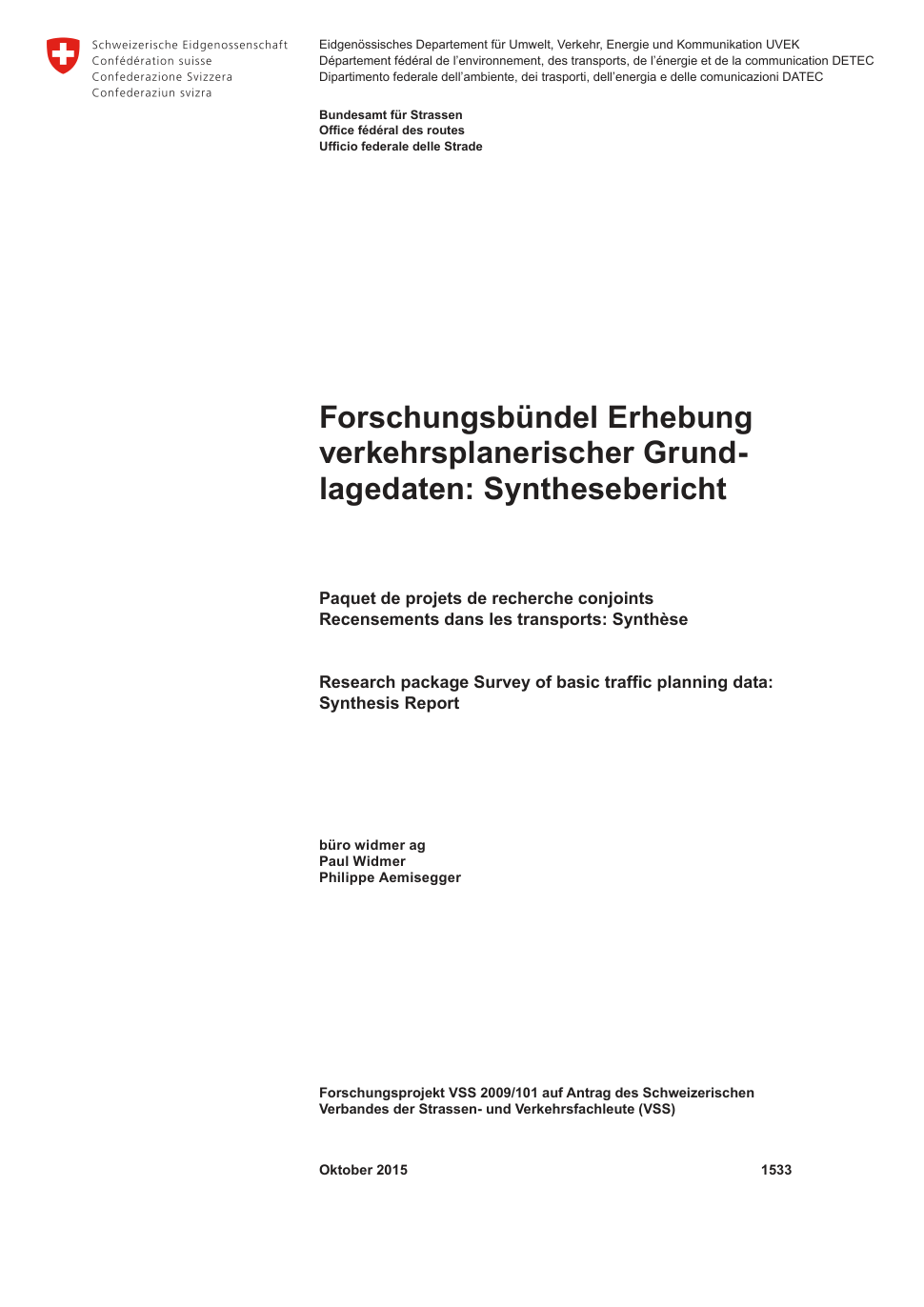 Schweizerische Eidgenossenschaft
Confédération suisse
Confederazione Svizzera
Confederaziun svizra

Eidgenössisches Departement für Umwelt, Verkehr, Energie und Kommunikation UVEK
Département fédéral de l'environnement, des transports, de l'énergie et de la communication DETEC
Dipartimento federale dell'ambiente, dei trasporti, dell'energia e delle comunicazioni DATEC

Bundesamt für Strassen
Office fédéral des routes
Ufficio federale delle Strade

Forschungsbündel Erhebung verkehrsplanerischer Grundlagedaten: Synthesebericht

Paquet de projets de recherche conjoints
Recensements dans les transports: Synthèse

Research package Survey of basic traffic planning data: Synthesis Report

büro widmer ag
Paul Widmer
Philippe Aemisegger

Forschungsprojekt VSS 2009/101 auf Antrag des Schweizerischen Verbandes der Strassen- und Verkehrsfachleute (VSS)

Oktober 2015

1533